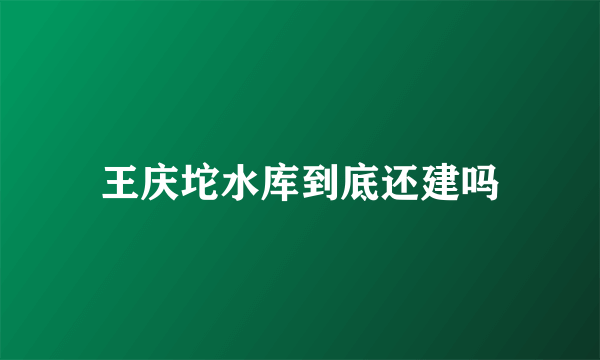 王庆坨水库到底还建吗